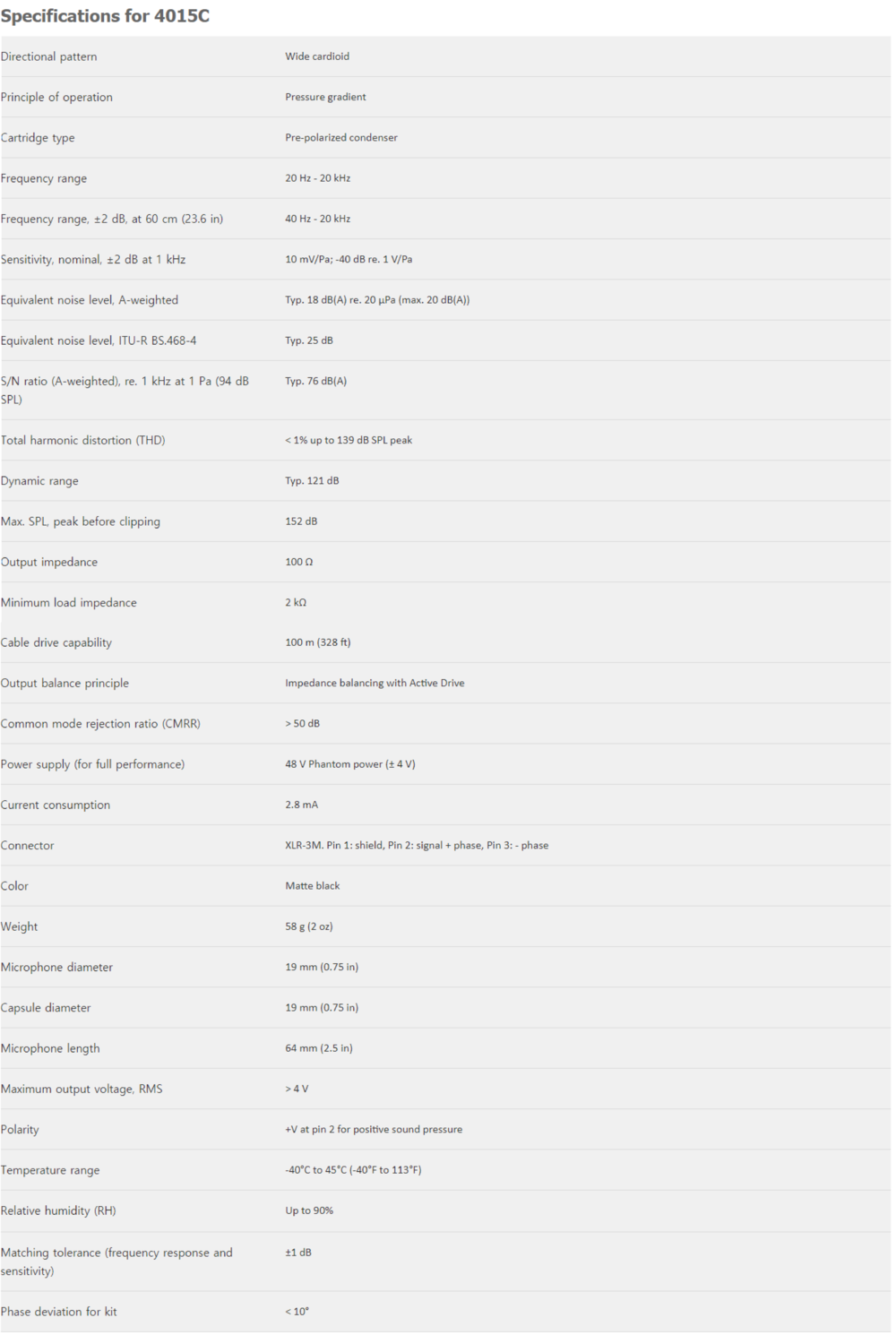 Specifications for 4015C

| | |
|---|---|
| Directional pattern | Wide cardioid |
| Principle of operation | Pressure gradient |
| Cartridge type | Pre-polarized condenser |
| Frequency range | 20 Hz - 20 kHz |
| Frequency range, ±2 dB, at 60 cm (23.6 in) | 40 Hz - 20 kHz |
| Sensitivity, nominal, ±2 dB at 1 kHz | 10 mV/Pa; -40 dB re. 1 V/Pa |
| Equivalent noise level, A-weighted | Typ. 18 dB(A) re. 20 µPa (max. 20 dB(A)) |
| Equivalent noise level, ITU-R BS.468-4 | Typ. 25 dB |
| S/N ratio (A-weighted), re. 1 kHz at 1 Pa (94 dB SPL) | Typ. 76 dB(A) |
| Total harmonic distortion (THD) | < 1% up to 139 dB SPL peak |
| Dynamic range | Typ. 121 dB |
| Max. SPL, peak before clipping | 152 dB |
| Output impedance | 100 Ω |
| Minimum load impedance | 2 kΩ |
| Cable drive capability | 100 m (328 ft) |
| Output balance principle | Impedance balancing with Active Drive |
| Common mode rejection ratio (CMRR) | > 50 dB |
| Power supply (for full performance) | 48 V Phantom power (± 4 V) |
| Current consumption | 2.8 mA |
| Connector | XLR-3M. Pin 1: shield, Pin 2: signal + phase, Pin 3: - phase |
| Color | Matte black |
| Weight | 58 g (2 oz) |
| Microphone diameter | 19 mm (0.75 in) |
| Capsule diameter | 19 mm (0.75 in) |
| Microphone length | 64 mm (2.5 in) |
| Maximum output voltage, RMS | > 4 V |
| Polarity | +V at pin 2 for positive sound pressure |
| Temperature range | -40°C to 45°C (-40°F to 113°F) |
| Relative humidity (RH) | Up to 90% |
| Matching tolerance (frequency response and sensitivity) | ±1 dB |
| Phase deviation for kit | < 10° |